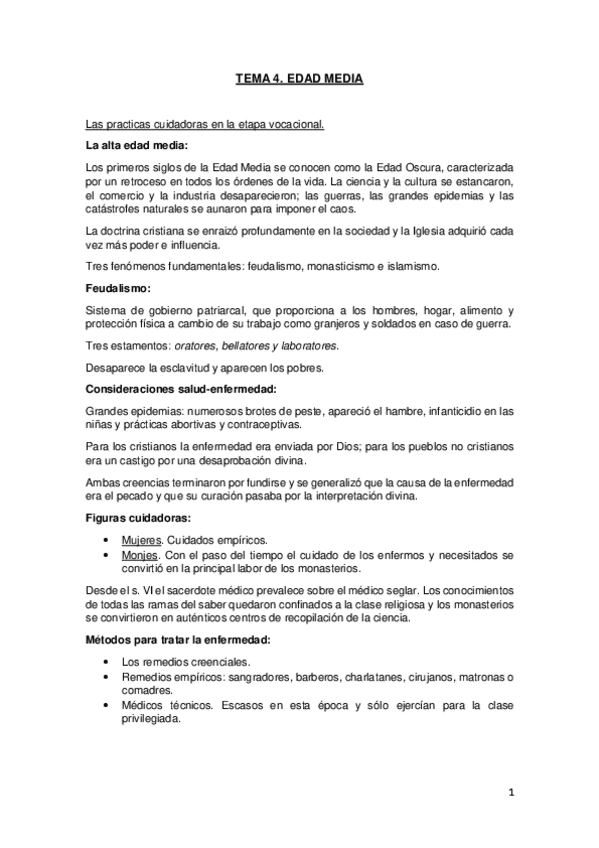 TEMA 4. EDAD MEDIA

Las practicas cuidadoras en la etapa vocacional.

La alta edad media:

Los primeros siglos de la Edad Media se conocen como la Edad Oscura, caracterizada por un retroceso en todos los órdenes de la vida. La ciencia y la cultura se estancaron, el comercio y la industria desaparecieron; las guerras, las grandes epidemias y las catástrofes naturales se aunaron para imponer el caos.

La doctrina cristiana se enraizó profundamente en la sociedad y la Iglesia adquirió cada vez más poder e influencia.

Tres fenómenos fundamentales: feudalismo, monasticismo e islamismo.

Feudalismo:

Sistema de gobierno patriarcal, que proporciona a los hombres, hogar, alimento y protección física a cambio de su trabajo como granjeros y soldados en caso de guerra.

Tres estamentos: oratores, bellatores y laboratores.

Desaparece la esclavitud y aparecen los pobres.

Consideraciones salud-enfermedad:

Grandes epidemias: numerosos brotes de peste, apareció el hambre, infanticidio en las niñas y prácticas abortivas y contraceptivas.

Para los cristianos la enfermedad era enviada por Dios; para los pueblos no cristianos era un castigo por una desaprobación divina.

Ambas creencias terminaron por fundirse y se generalizó que la causa de la enfermedad era el pecado y que su curación pasaba por la interpretación divina.

Figuras cuidadoras:

• Mujeres. Cuidados empíricos.
• Monjes. Con el paso del tiempo el cuidado de los enfermos y necesitados se convirtió en la principal labor de los monasterios.

Desde el s. VI el sacerdote médico prevalece sobre el médico seglar. Los conocimientos de todas las ramas del saber quedaron confinados a la clase religiosa y los monasterios se convirtieron en auténticos centros de recopilación de la ciencia.

Métodos para tratar la enfermedad:

• Los remedios creenciales.
• Remedios empíricos: sangradores, barberos, charlatanes, cirujanos, matronas o comadres.
• Médicos técnicos. Escasos en esta época y sólo ejercían para la clase privilegiada.

1